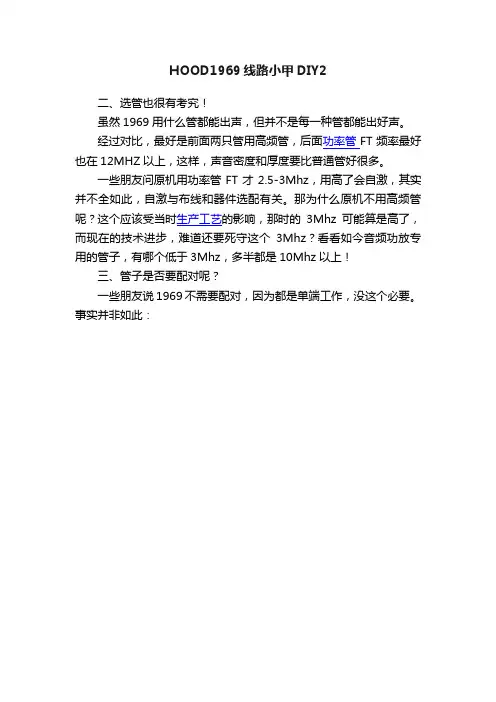 HOOD1969 线路小甲 DIY2

二、选管也很有考究！

虽然 1969 用什么管都能出声，但并不是每一种管都能出好声。

经过对比，最好是前面两只管用高频管，后面功率管 FT 频率最好也在 12MHZ 以上，这样，声音密度和厚度要比普通管好很多。

一些朋友问原机用功率管 FT 才 2.5-3Mhz，用高了会自激，其实并不全如此，自激与布线和器件选配有关。那为什么原机不用高频管呢？这个应该受当时生产工艺的影响，那时的 3Mhz 可能算是高了，而现在的技术进步，难道还要死守这个 3Mhz？看看如今音频功放专用的管子，有哪个低于 3Mhz，多半都是 10Mhz 以上！

三、管子是否要配对呢？

一些朋友说 1969 不需要配对，因为都是单端工作，没这个必要。事实并非如此：